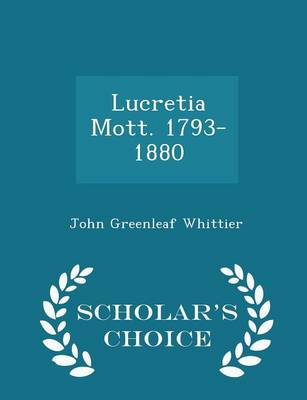 Lucretia Mott. 1793-1880

John Greenleaf Whittier

SCHOLAR'S CHOICE